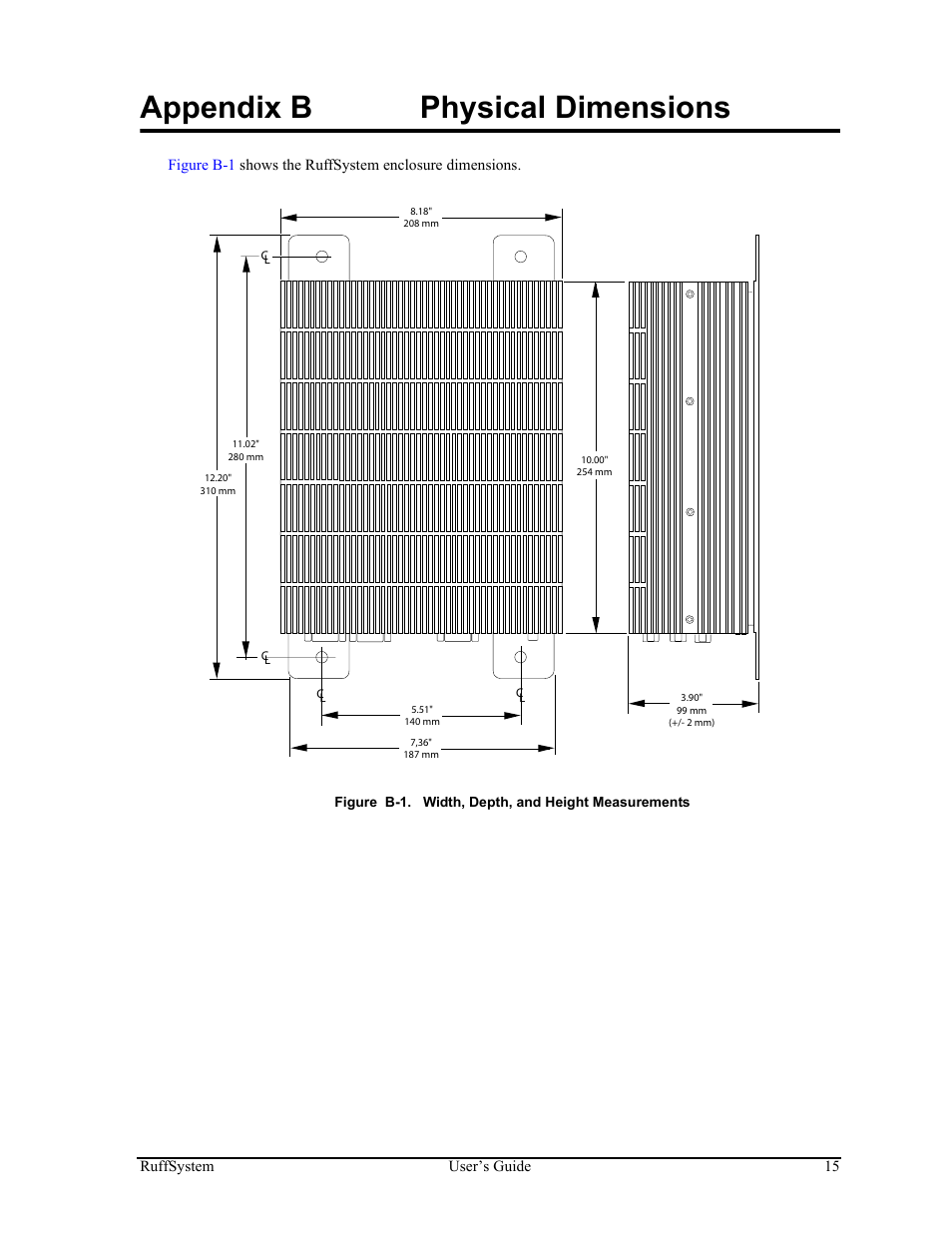 Appendix B Physical Dimensions

Figure B-1 shows the RuffSystem enclosure dimensions.

8.18"
208 mm

℄

11.02"
280 mm

12.20"
310 mm

10.00"
254 mm

℄

℄

℄

5.51"
140 mm

7,36"
187 mm

3.90"
99 mm
(+/- 2 mm)

Figure B-1. Width, Depth, and Height Measurements

RuffSystem User's Guide 15